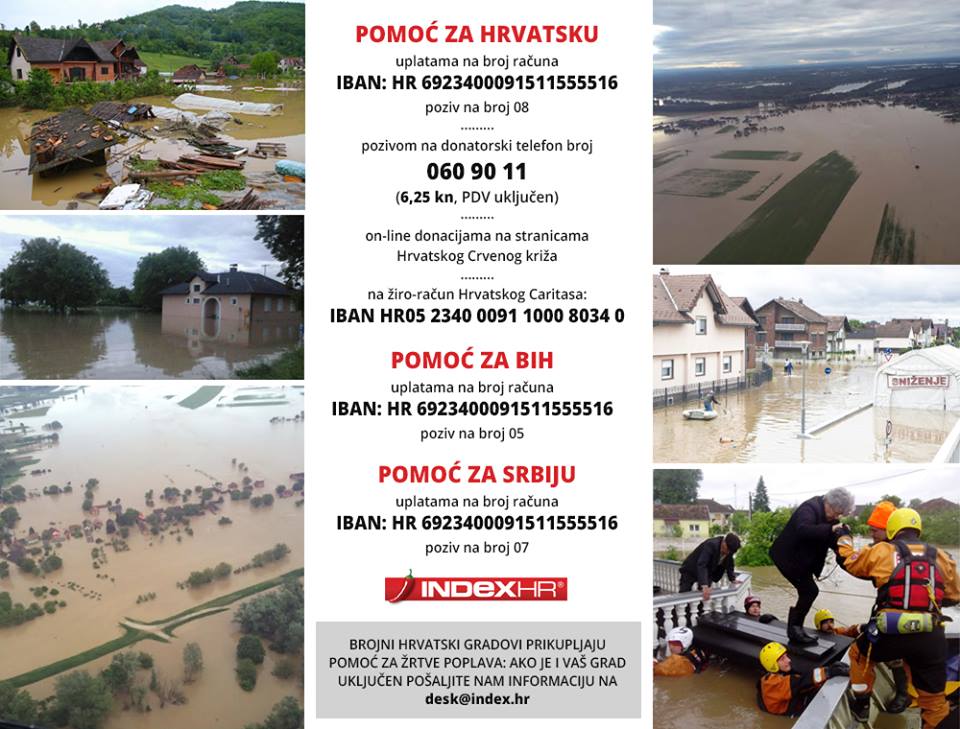 POMOĆ ZA HRVATSKU

uplatama na broj računa

IBAN: HR 6923400091511555516

poziv na broj 08

.........

pozivom na donatorski telefon broj

060 90 11

(6,25 kn, PDV uključen)

.........

on-line donacijama na stranicama Hrvatskog Crvenog križa

.........

na žiro-račun Hrvatskog Caritasa:

IBAN HR05 2340 0091 1000 8034 0

POMOĆ ZA BIH

uplatama na broj računa

IBAN: HR 6923400091511555516

poziv na broj 05

POMOĆ ZA SRBIJU

uplatama na broj računa

IBAN: HR 6923400091511555516

poziv na broj 07

INDEXHR

BROJNI HRVATSKI GRADOVI PRIKUPLJAJU POMOĆ ZA ŽRTVE POPLAVA: AKO JE I VAŠ GRAD UKLJUČEN POŠALJITE NAM INFORMACIJU NA desk@index.hr

SNIŽENJE